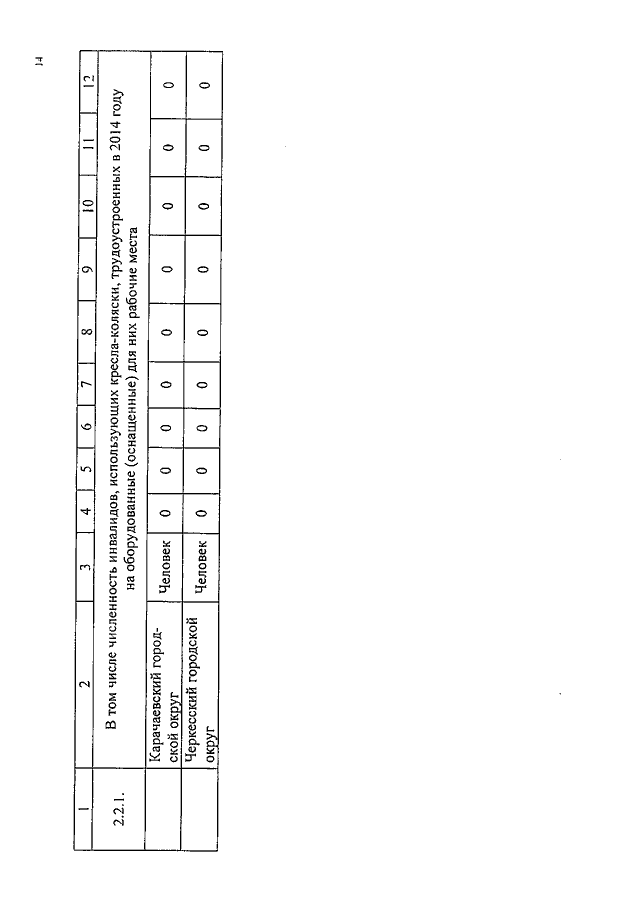 14

| 1 | 2 | 3 | 4 | 5 | 6 | 7 | 8 | 9 | 10 | 11 | 12 |
|---|---|---|---|---|---|---|---|---|---|---|---|
| 2.2.1. | В том числе численность инвалидов, использующих кресла-коляски, трудоустроенных в 2014 году на оборудованные (оснащенные) для них рабочие места | | | | | | | | | | |
| | Карачаевский городской округ | Человек | 0 | 0 | 0 | 0 | 0 | 0 | 0 | 0 | 0 |
| | Черкесский городской округ | Человек | 0 | 0 | 0 | 0 | 0 | 0 | 0 | 0 | 0 |